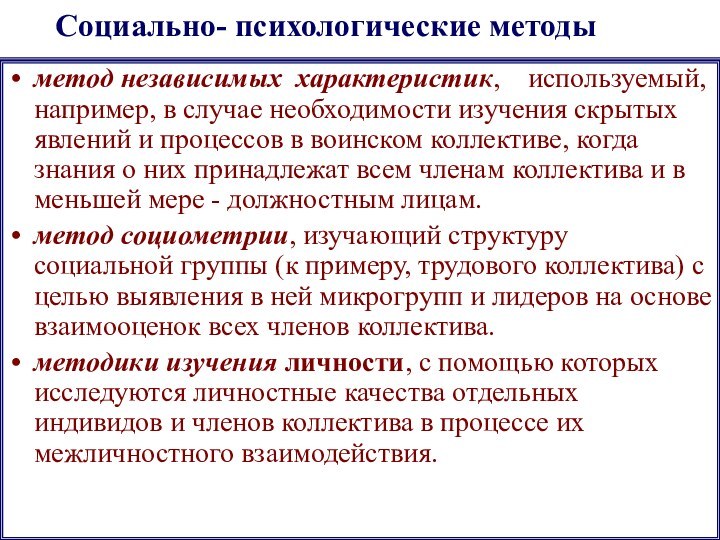 Социально- психологические методы

• метод независимых характеристик, используемый, например, в случае необходимости изучения скрытых явлений и процессов в воинском коллективе, когда знания о них принадлежат всем членам коллектива и в меньшей мере - должностным лицам.

• метод социометрии, изучающий структуру социальной группы (к примеру, трудового коллектива) с целью выявления в ней микрогрупп и лидеров на основе взаимооценок всех членов коллектива.

• методики изучения личности, с помощью которых исследуются личностные качества отдельных индивидов и членов коллектива в процессе их межличностного взаимодействия.